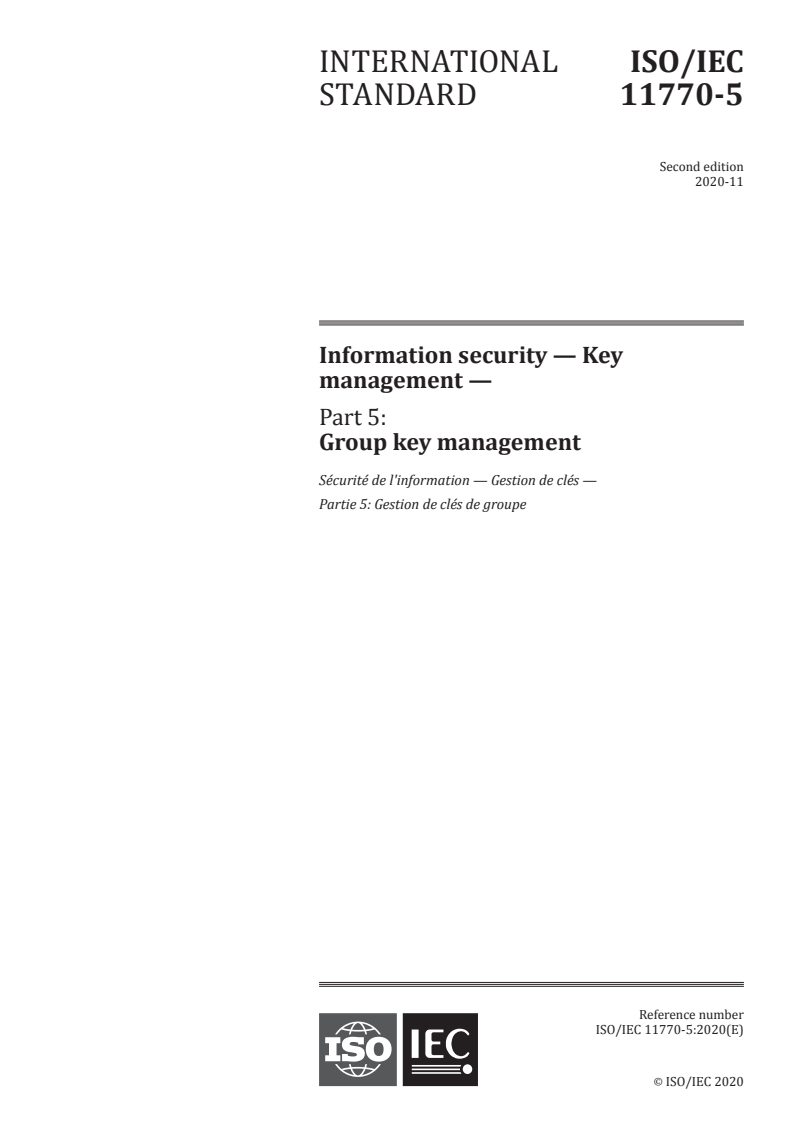 INTERNATIONAL STANDARD

ISO/IEC 11770-5

Second edition
2020-11

Information security — Key management —

Part 5:
Group key management

Sécurité de l'information — Gestion de clés —

Partie 5: Gestion de clés de groupe

ISO IEC

Reference number
ISO/IEC 11770-5:2020(E)

© ISO/IEC 2020